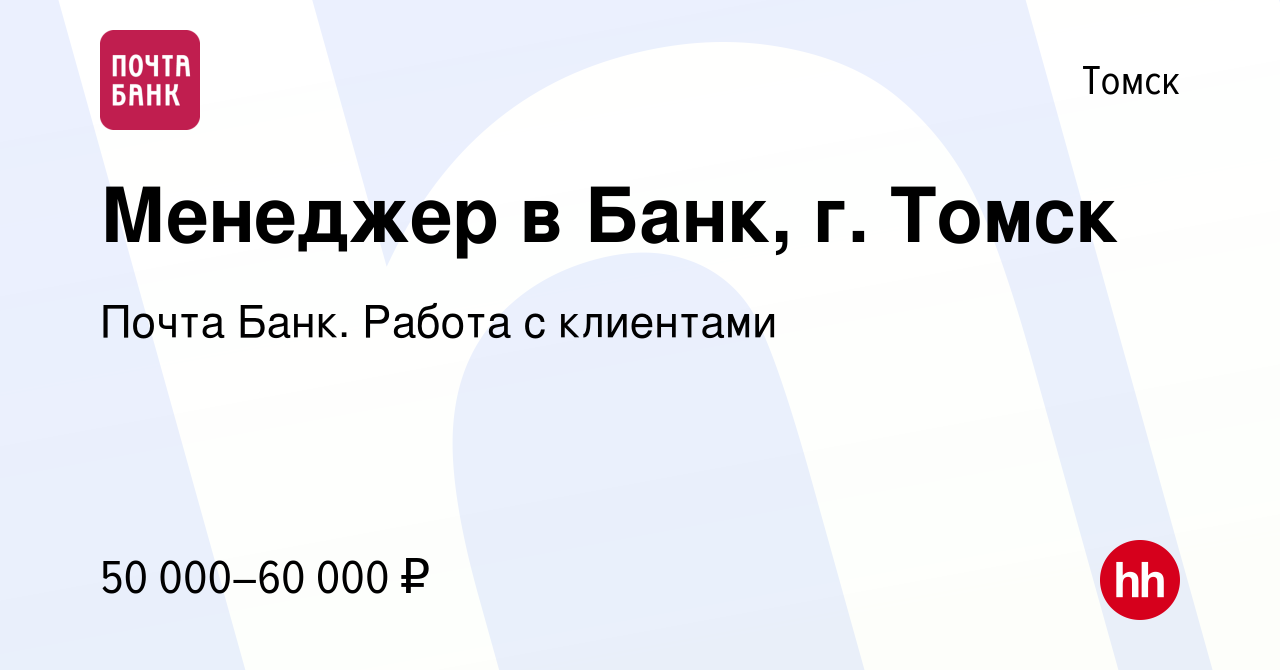 ПОЧТА БАНК

Томск

Менеджер в Банк, г. Томск

Почта Банк. Работа с клиентами

50 000–60 000 ₽

hh